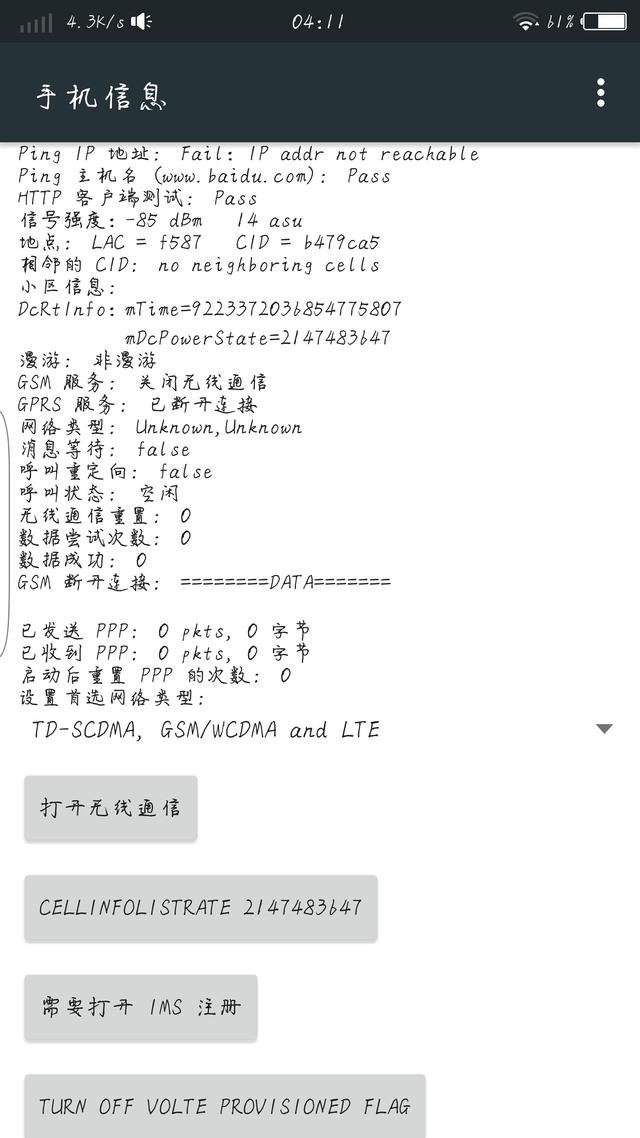 4.3K/s 04:11 61%

手机信息

Ping IP 地址: Fail: IP addr not reachable
Ping 主机名 (www.baidu.com): Pass
HTTP 客户端测试: Pass
信号强度: -85 dBm 14 asu
地点: LAC = f587 CID = b479ca5
相邻的 CID: no neighboring cells
小区信息:
DcRtInfo: mTime=9223372036854775807
mDcPowerState=2147483647
漫游: 非漫游
GSM 服务: 关闭无线通信
GPRS 服务: 已断开连接
网络类型: Unknown,Unknown
消息等待: false
呼叫重定向: false
呼叫状态: 空闲
无线通信重置: 0
数据尝试次数: 0
数据成功: 0
GSM 断开连接: ========DATA=======

已发送 PPP: 0 pkts, 0 字节
已收到 PPP: 0 pkts, 0 字节
启动后重置 PPP 的次数: 0
设置首选网络类型:
TD-SCDMA, GSM/WCDMA and LTE

打开无线通信

CELLINFOLISTRATE 2147483647

需要打开 IMS 注册

TURN OFF VOLTE PROVISIONED FLAG